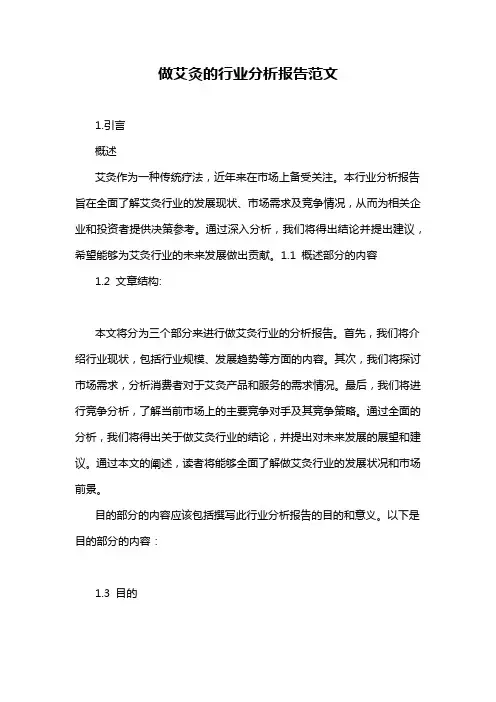 做艾灸的行业分析报告范文

1.引言

概述

艾灸作为一种传统疗法，近年来在市场上备受关注。本行业分析报告旨在全面了解艾灸行业的发展现状、市场需求及竞争情况，从而为相关企业和投资者提供决策参考。通过深入分析，我们将得出结论并提出建议，希望能够为艾灸行业的未来发展做出贡献。1.1 概述部分的内容

1.2 文章结构:

本文将分为三个部分来进行做艾灸行业的分析报告。首先，我们将介绍行业现状，包括行业规模、发展趋势等方面的内容。其次，我们将探讨市场需求，分析消费者对于艾灸产品和服务的需求情况。最后，我们将进行竞争分析，了解当前市场上的主要竞争对手及其竞争策略。通过全面的分析，我们将得出关于做艾灸行业的结论，并提出对未来发展的展望和建议。通过本文的阐述，读者将能够全面了解做艾灸行业的发展状况和市场前景。

目的部分的内容应该包括撰写此行业分析报告的目的和意义。以下是目的部分的内容：

1.3 目的